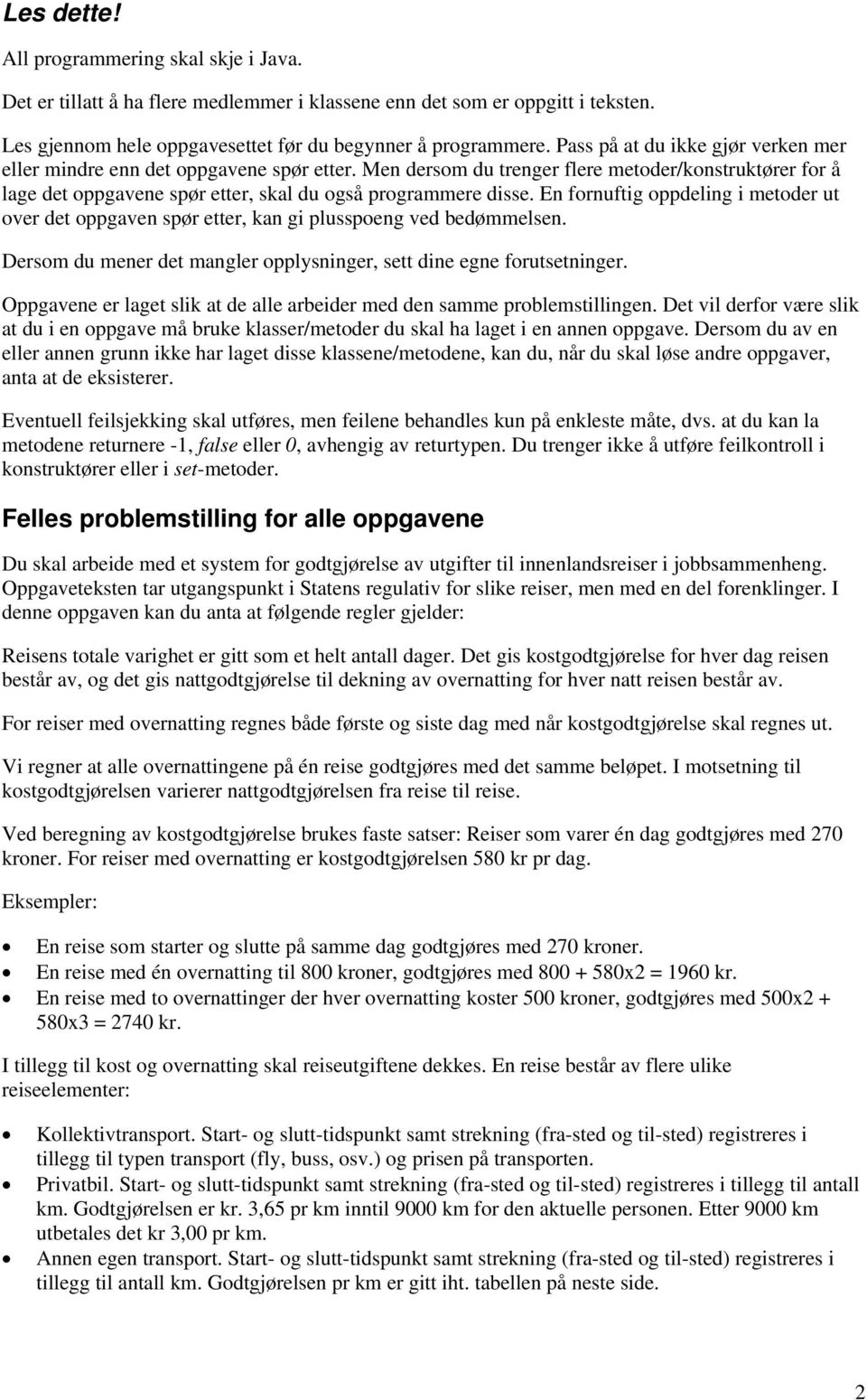 Les dette!

All programmering skal skje i Java.

Det er tillatt å ha flere medlemmer i klassene enn det som er oppgitt i teksten.

Les gjennom hele oppgavesettet før du begynner å programmere. Pass på at du ikke gjør verken mer eller mindre enn det oppgavene spør etter. Men dersom du trenger flere metoder/konstruktører for å lage det oppgavene spør etter, skal du også programmere disse. En fornuftig oppdeling i metoder ut over det oppgaven spør etter, kan gi plusspoeng ved bedømmelsen.

Dersom du mener det mangler opplysninger, sett dine egne forutsetninger.

Oppgavene er laget slik at de alle arbeider med den samme problemstillingen. Det vil derfor være slik at du i en oppgave må bruke klasser/metoder du skal ha laget i en annen oppgave. Dersom du av en eller annen grunn ikke har laget disse klassene/metodene, kan du, når du skal løse andre oppgaver, anta at de eksisterer.

Eventuell feilsjekking skal utføres, men feilene behandles kun på enkleste måte, dvs. at du kan la metodene returnere -1, false eller 0, avhengig av returtypen. Du trenger ikke å utføre feilkontroll i konstruktører eller i set-metoder.

Felles problemstilling for alle oppgavene

Du skal arbeide med et system for godtgjørelse av utgifter til innenlandsreiser i jobbsammenheng. Oppgaveteksten tar utgangspunkt i Statens regulativ for slike reiser, men med en del forenklinger. I denne oppgaven kan du anta at følgende regler gjelder:

Reisens totale varighet er gitt som et helt antall dager. Det gis kostgodtgjørelse for hver dag reisen består av, og det gis nattgodtgjørelse til dekning av overnatting for hver natt reisen består av.

For reiser med overnatting regnes både første og siste dag med når kostgodtgjørelse skal regnes ut.

Vi regner at alle overnattingene på én reise godtgjøres med det samme beløpet. I motsetning til kostgodtgjørelsen varierer nattgodtgjørelsen fra reise til reise.

Ved beregning av kostgodtgjørelse brukes faste satser: Reiser som varer én dag godtgjøres med 270 kroner. For reiser med overnatting er kostgodtgjørelsen 580 kr pr dag.

Eksempler:

• En reise som starter og slutte på samme dag godtgjøres med 270 kroner.
• En reise med én overnatting til 800 kroner, godtgjøres med 800 + 580x2 = 1960 kr.
• En reise med to overnattinger der hver overnatting koster 500 kroner, godtgjøres med 500x2 + 580x3 = 2740 kr.

I tillegg til kost og overnatting skal reiseutgiftene dekkes. En reise består av flere ulike reiseelementer:

• Kollektivtransport. Start- og slutt-tidspunkt samt strekning (fra-sted og til-sted) registreres i tillegg til typen transport (fly, buss, osv.) og prisen på transporten.
• Privatbil. Start- og slutt-tidspunkt samt strekning (fra-sted og til-sted) registreres i tillegg til antall km. Godtgjørelsen er kr. 3,65 pr km inntil 9000 km for den aktuelle personen. Etter 9000 km utbetales det kr 3,00 pr km.
• Annen egen transport. Start- og slutt-tidspunkt samt strekning (fra-sted og til-sted) registreres i tillegg til antall km. Godtgjørelsen pr km er gitt iht. tabellen på neste side.

2